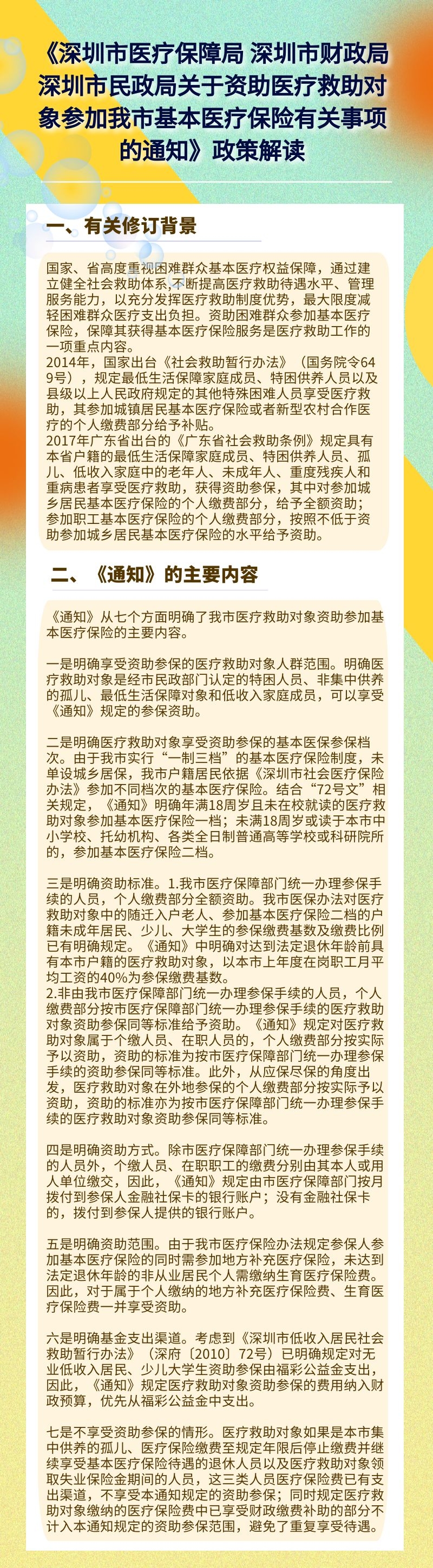 《深圳市医疗保障局 深圳市财政局 深圳市民政局关于资助医疗救助对象参加我市基本医疗保险有关事项的通知》政策解读

一、有关修订背景

国家、省高度重视困难群众基本医疗权益保障，通过建立健全社会救助体系，不断提高医疗救助待遇水平、管理服务能力，以充分发挥医疗救助制度优势，最大限度减轻困难群众医疗支出负担。资助困难群众参加基本医疗保险，保障其获得基本医疗保险服务是医疗救助工作的一项重点内容。
2014年，国家出台《社会救助暂行办法》（国务院令649号），规定最低生活保障家庭成员、特困供养人员以及县级以上人民政府规定的其他特殊困难人员享受医疗救助，其参加城镇居民基本医疗保险或者新型农村合作医疗的个人缴费部分给予补贴。
2017年广东省出台的《广东省社会救助条例》规定具有本省户籍的最低生活保障家庭成员、特困供养人员、孤儿、低收入家庭中的老年人、未成年人、重度残疾人和重病患者享受医疗救助，获得资助参保，其中对参加城乡居民基本医疗保险的个人缴费部分，给予全额资助；参加职工基本医疗保险的个人缴费部分，按照不低于资助参加城乡居民基本医疗保险的水平给予资助。

二、《通知》的主要内容

《通知》从七个方面明确了我市医疗救助对象资助参加基本医疗保险的主要内容。

一是明确享受资助参保的医疗救助对象人群范围。明确医疗救助对象是经市民政部门认定的特困人员、非集中供养的孤儿、最低生活保障对象和低收入家庭成员，可以享受《通知》规定的参保资助。

二是明确医疗救助对象享受资助参保的基本医保参保档次。由于我市实行“一制三档”的基本医疗保险制度，未单设城乡居保，我市户籍居民依据《深圳市社会医疗保险办法》参加不同档次的基本医疗保险。结合“72号文”相关规定，《通知》明确年满18周岁且未在校就读的医疗救助对象参加基本医疗保险一档；未满18周岁或读于本市中小学校、托幼机构、各类全日制普通高等学校或科研院所的，参加基本医疗保险二档。

三是明确资助标准。1.我市医疗保障部门统一办理参保手续的人员，个人缴费部分全额资助。我市医保办法对医疗救助对象中的随迁入户老人、参加基本医疗保险二档的户籍未成年居民、少儿、大学生的参保缴费基数及缴费比例已有明确规定。《通知》中明确对达到法定退休年龄前具有本市户籍的医疗救助对象，以本市上年度在岗职工月平均工资的40%为参保缴费基数。
2.非由我市医疗保障部门统一办理参保手续的人员，个人缴费部分按市医疗保障部门统一办理参保手续的医疗救助对象资助参保同等标准给予资助。《通知》规定对医疗救助对象属于个缴人员、在职人员的，个人缴费部分按实际予以资助，资助的标准为按市医疗保障部门统一办理参保手续的资助参保同等标准。此外，从应保尽保的角度出发，医疗救助对象在外地参保的个人缴费部分按实际予以资助，资助的标准亦为按市医疗保障部门统一办理参保手续的医疗救助对象资助参保同等标准。

四是明确资助方式。除市医疗保障部门统一办理参保手续的人员外，个缴人员、在职职工的缴费分别由其本人或用人单位缴交，因此，《通知》规定由市医疗保障部门按月拨付到参保人金融社保卡的银行账户；没有金融社保卡的，拨付到参保人提供的银行账户。

五是明确资助范围。由于我市医疗保险办法规定参保人参加基本医疗保险的同时需参加地方补充医疗保险，未达到法定退休年龄的非从业居民个人需缴纳生育医疗保险费。因此，对于属于个人缴纳的地方补充医疗保险费、生育医疗保险费一并享受资助。

六是明确基金支出渠道。考虑到《深圳市低收入居民社会救助暂行办法》（深府〔2010〕72号）已明确规定对无业低收入居民、少儿大学生资助参保由福彩公益金支出，因此，《通知》规定医疗救助对象资助参保的费用纳入财政预算，优先从福彩公益金中支出。

七是不享受资助参保的情形。医疗救助对象如果是本市集中供养的孤儿、医疗保险缴费至规定年限后停止缴费并继续享受基本医疗保险待遇的退休人员以及医疗救助对象领取失业保险金期间的人员，这三类人员医疗保险费已有支出渠道，不享受本通知规定的资助参保；同时规定医疗救助对象缴纳的医疗保险费中已享受财政缴费补助的部分不计入本通知规定的资助参保范围，避免了重复享受待遇。